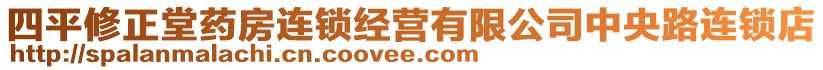 四平修正堂药房连锁经营有限公司中央路连锁店
http://spalanmalachi.cn.coovee.com